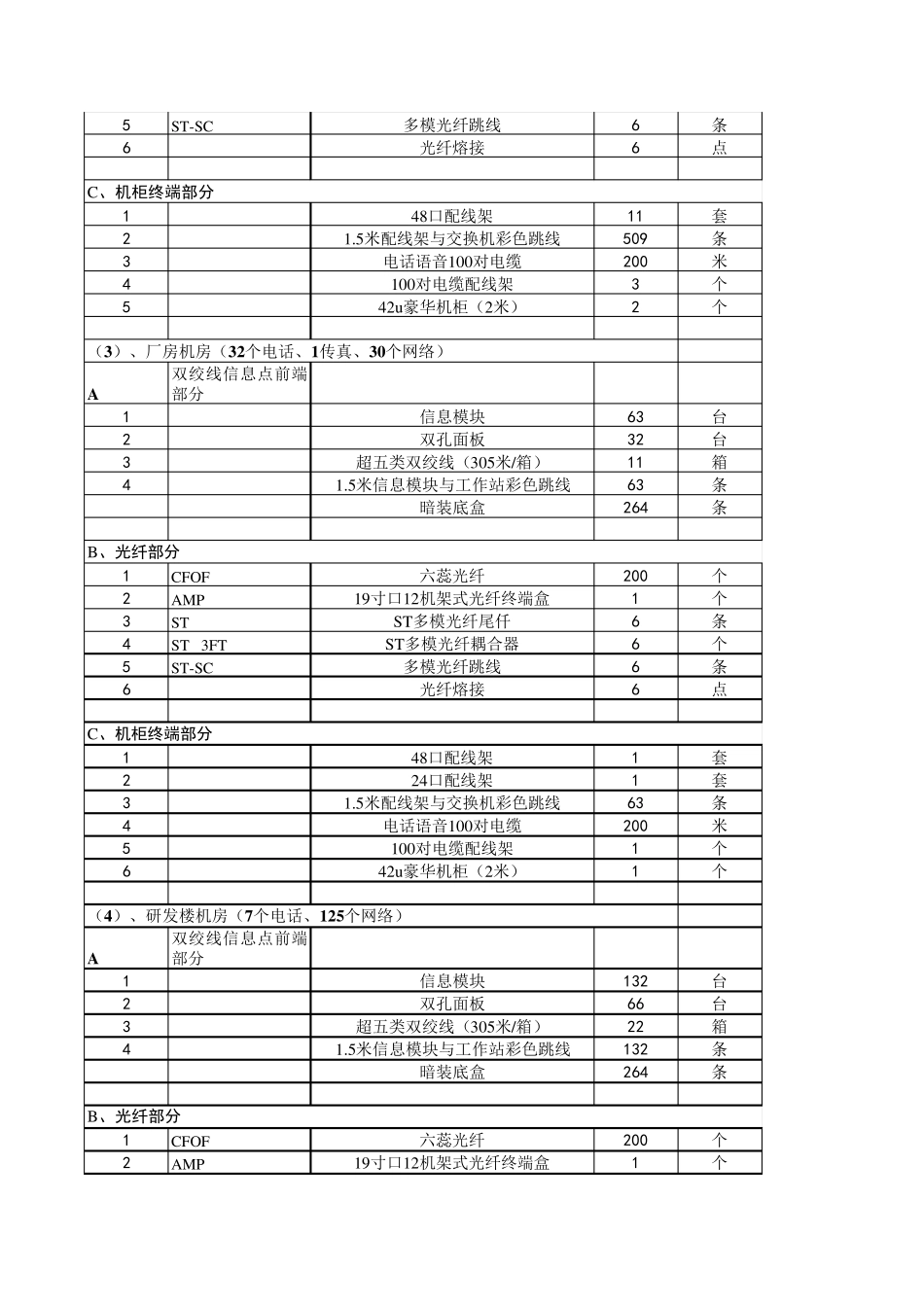 | | | | | |
|---|---|---|---|---|
| 5 | ST-SC | 多模光纤跳线 | 6 | 条 |
| 6 | | 光纤熔接 | 6 | 点 |
| | | | | |
| C、机柜终端部分 | | | | |
| 1 | | 48口配线架 | 11 | 套 |
| 2 | | 1.5米配线架与交换机彩色跳线 | 509 | 条 |
| 3 | | 电话语音100对电缆 | 200 | 米 |
| 4 | | 100对电缆配线架 | 3 | 个 |
| 5 | | 42u豪华机柜（2米） | 2 | 个 |
| | | | | |
| （3）、厂房机房（32个电话、1传真、30个网络） | | | | |
| A | 双绞线信息点前端部分 | | | |
| 1 | | 信息模块 | 63 | 台 |
| 2 | | 双孔面板 | 32 | 台 |
| 3 | | 超五类双绞线（305米/箱） | 11 | 箱 |
| 4 | | 1.5米信息模块与工作站彩色跳线 | 63 | 条 |
| | | 暗装底盒 | 264 | 条 |
| | | | | |
| B、光纤部分 | | | | |
| 1 | CFOF | 六蕊光纤 | 200 | 个 |
| 2 | AMP | 19寸口12机架式光纤终端盒 | 1 | 个 |
| 3 | ST | ST多模光纤尾仟 | 6 | 条 |
| 4 | ST 3FT | ST多模光纤耦合器 | 6 | 个 |
| 5 | ST-SC | 多模光纤跳线 | 6 | 条 |
| 6 | | 光纤熔接 | 6 | 点 |
| | | | | |
| C、机柜终端部分 | | | | |
| 1 | | 48口配线架 | 1 | 套 |
| 2 | | 24口配线架 | 1 | 套 |
| 3 | | 1.5米配线架与交换机彩色跳线 | 63 | 条 |
| 4 | | 电话语音100对电缆 | 200 | 米 |
| 5 | | 100对电缆配线架 | 1 | 个 |
| 6 | | 42u豪华机柜（2米） | 1 | 个 |
| | | | | |
| （4）、研发楼机房（7个电话、125个网络） | | | | |
| A | 双绞线信息点前端部分 | | | |
| 1 | | 信息模块 | 132 | 台 |
| 2 | | 双孔面板 | 66 | 台 |
| 3 | | 超五类双绞线（305米/箱） | 22 | 箱 |
| 4 | | 1.5米信息模块与工作站彩色跳线 | 132 | 条 |
| | | 暗装底盒 | 264 | 条 |
| | | | | |
| B、光纤部分 | | | | |
| 1 | CFOF | 六蕊光纤 | 200 | 个 |
| 2 | AMP | 19寸口12机架式光纤终端盒 | 1 | 个 |